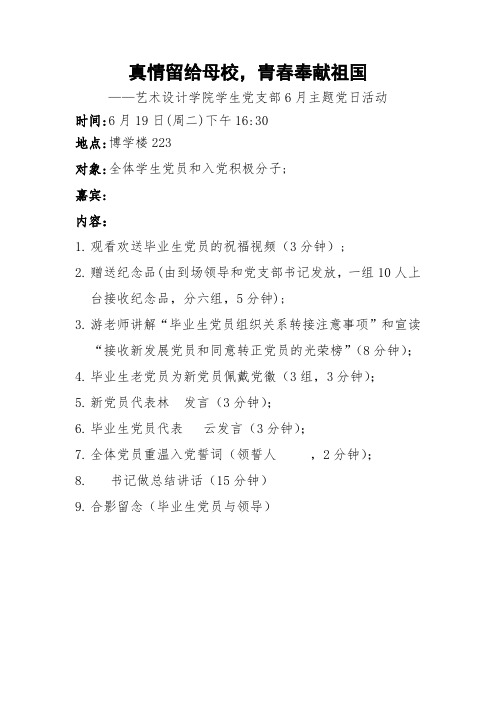 真情留给母校，青春奉献祖国

——艺术设计学院学生党支部6月主题党日活动

时间:6月19日(周二)下午16:30

地点:博学楼223

对象:全体学生党员和入党积极分子;

嘉宾:

内容:

1. 观看欢送毕业生党员的祝福视频（3分钟）;

2. 赠送纪念品(由到场领导和党支部书记发放，一组10人上台接收纪念品，分六组，5分钟);

3. 游老师讲解“毕业生党员组织关系转接注意事项”和宣读“接收新发展党员和同意转正党员的光荣榜”(8分钟);

4. 毕业生老党员为新党员佩戴党徽（3组，3分钟);

5. 新党员代表林　发言（3分钟);

6. 毕业生党员代表　云发言（3分钟);

7. 全体党员重温入党誓词（领誓人　，2分钟);

8. 　书记做总结讲话（15分钟）

9. 合影留念（毕业生党员与领导）